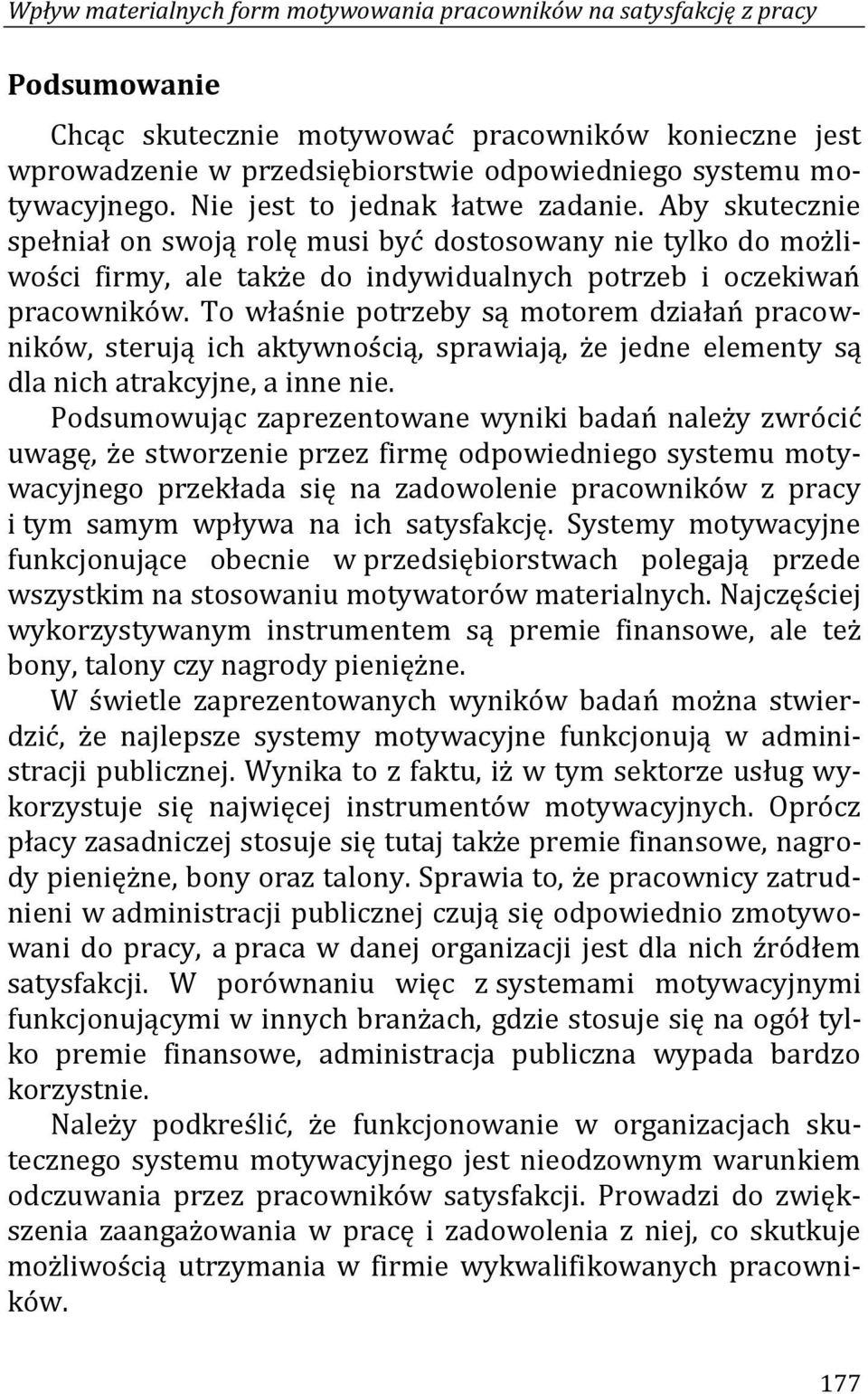 Wpływ materialnych form motywowania pracowników na satysfakcję z pracy

Podsumowanie

Chcąc skutecznie motywować pracowników konieczne jest wprowadzenie w przedsiębiorstwie odpowiedniego systemu motywacyjnego. Nie jest to jednak łatwe zadanie. Aby skutecznie spełniał on swoją rolę musi być dostosowany nie tylko do możliwości firmy, ale także do indywidualnych potrzeb i oczekiwań pracowników. To właśnie potrzeby są motorem działań pracowników, sterują ich aktywnością, sprawiają, że jedne elementy są dla nich atrakcyjne, a inne nie.

Podsumowując zaprezentowane wyniki badań należy zwrócić uwagę, że stworzenie przez firmę odpowiedniego systemu motywacyjnego przekłada się na zadowolenie pracowników z pracy i tym samym wpływa na ich satysfakcję. Systemy motywacyjne funkcjonujące obecnie w przedsiębiorstwach polegają przede wszystkim na stosowaniu motywatorów materialnych. Najczęściej wykorzystywanym instrumentem są premie finansowe, ale też bony, talony czy nagrody pieniężne.

W świetle zaprezentowanych wyników badań można stwierdzić, że najlepsze systemy motywacyjne funkcjonują w administracji publicznej. Wynika to z faktu, iż w tym sektorze usług wykorzystuje się najwięcej instrumentów motywacyjnych. Oprócz płacy zasadniczej stosuje się tutaj także premie finansowe, nagrody pieniężne, bony oraz talony. Sprawia to, że pracownicy zatrudnieni w administracji publicznej czują się odpowiednio zmotywowani do pracy, a praca w danej organizacji jest dla nich źródłem satysfakcji. W porównaniu więc z systemami motywacyjnymi funkcjonującymi w innych branżach, gdzie stosuje się na ogół tylko premie finansowe, administracja publiczna wypada bardzo korzystnie.

Należy podkreślić, że funkcjonowanie w organizacjach skutecznego systemu motywacyjnego jest nieodzownym warunkiem odczuwania przez pracowników satysfakcji. Prowadzi do zwiększenia zaangażowania w pracę i zadowolenia z niej, co skutkuje możliwością utrzymania w firmie wykwalifikowanych pracowników.

177